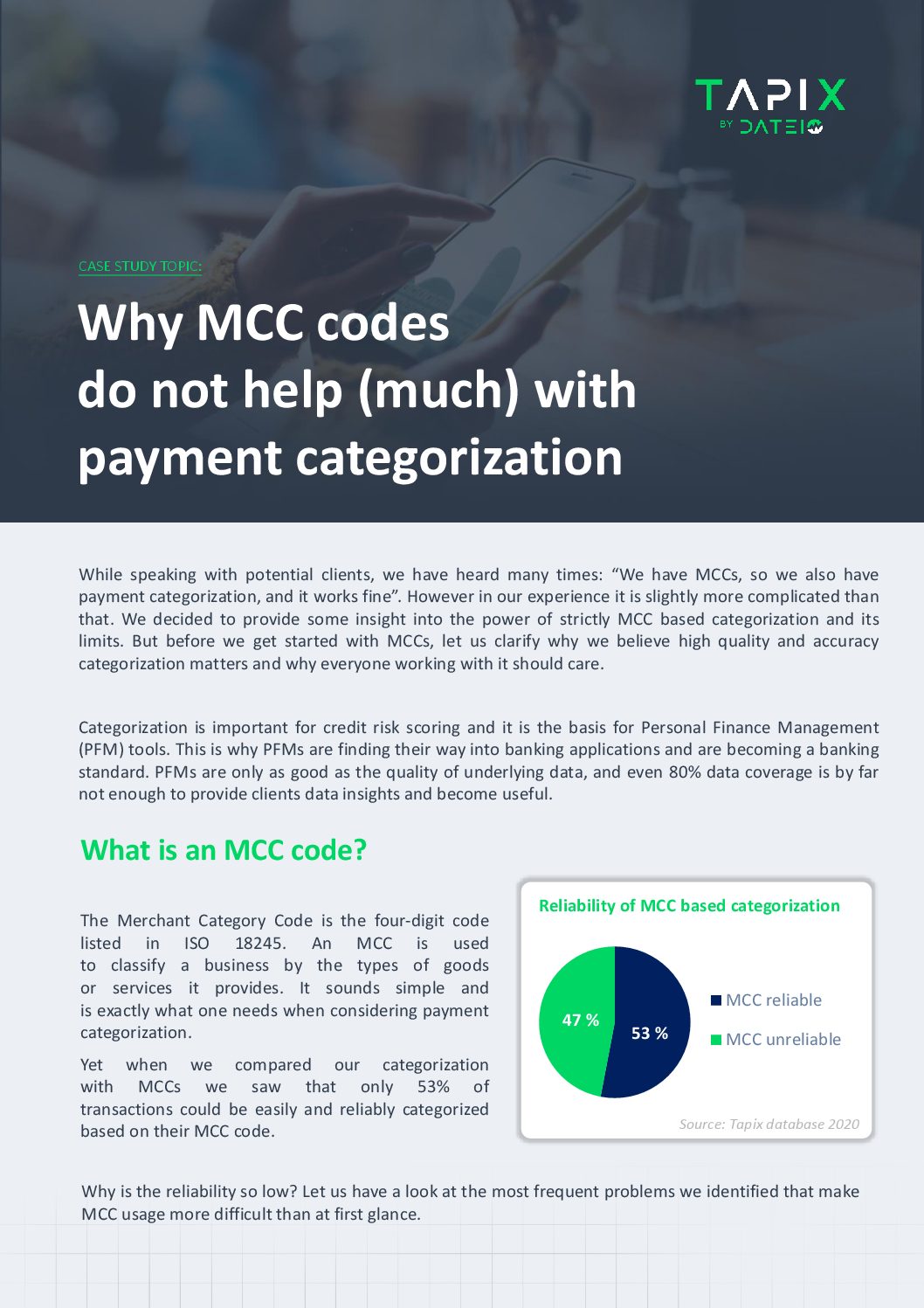 TAPIX
BY DATEIO

CASE STUDY TOPIC:

Why MCC codes do not help (much) with payment categorization

While speaking with potential clients, we have heard many times: “We have MCCs, so we also have payment categorization, and it works fine”. However in our experience it is slightly more complicated than that. We decided to provide some insight into the power of strictly MCC based categorization and its limits. But before we get started with MCCs, let us clarify why we believe high quality and accuracy categorization matters and why everyone working with it should care.

Categorization is important for credit risk scoring and it is the basis for Personal Finance Management (PFM) tools. This is why PFMs are finding their way into banking applications and are becoming a banking standard. PFMs are only as good as the quality of underlying data, and even 80% data coverage is by far not enough to provide clients data insights and become useful.

What is an MCC code?

The Merchant Category Code is the four-digit code listed in ISO 18245. An MCC is used to classify a business by the types of goods or services it provides. It sounds simple and is exactly what one needs when considering payment categorization.

Yet when we compared our categorization with MCCs we saw that only 53% of transactions could be easily and reliably categorized based on their MCC code.

Reliability of MCC based categorization

47 %
53 %
MCC reliable
MCC unreliable

Source: Tapix database 2020

Why is the reliability so low? Let us have a look at the most frequent problems we identified that make MCC usage more difficult than at first glance.